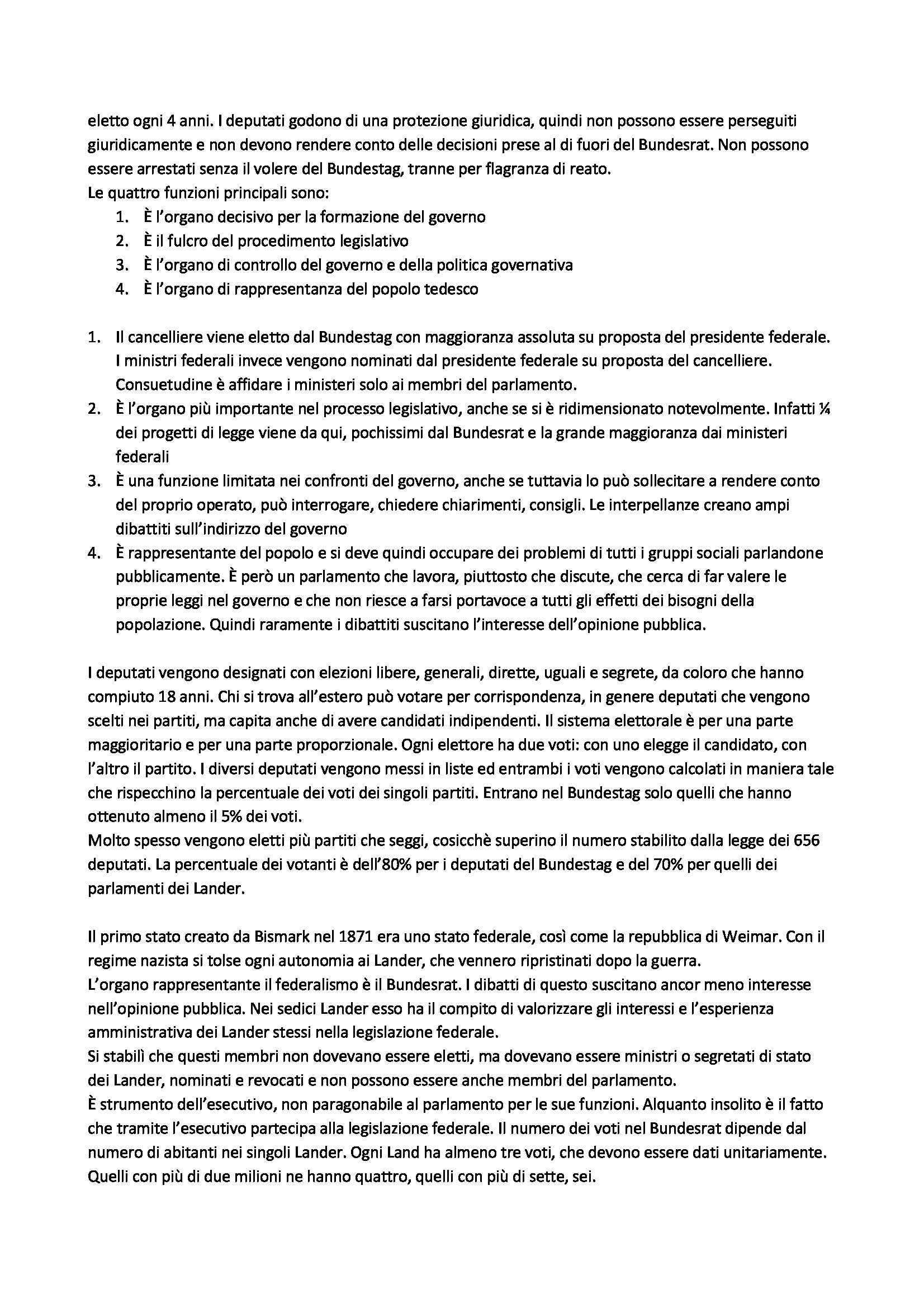 eletto ogni 4 anni. I deputati godono di una protezione giuridica, quindi non possono essere perseguiti giuridicamente e non devono rendere conto delle decisioni prese al di fuori del Bundesrat. Non possono essere arrestati senza il volere del Bundestag, tranne per flagranza di reato.
Le quattro funzioni principali sono:
1. È l'organo decisivo per la formazione del governo
2. È il fulcro del procedimento legislativo
3. È l'organo di controllo del governo e della politica governativa
4. È l'organo di rappresentanza del popolo tedesco

1. Il cancelliere viene eletto dal Bundestag con maggioranza assoluta su proposta del presidente federale. I ministri federali invece vengono nominati dal presidente federale su proposta del cancelliere. Consuetudine è affidare i ministeri solo ai membri del parlamento.
2. È l'organo più importante nel processo legislativo, anche se si è ridimensionato notevolmente. Infatti ¼ dei progetti di legge viene da qui, pochissimi dal Bundesrat e la grande maggioranza dai ministeri federali
3. È una funzione limitata nei confronti del governo, anche se tuttavia lo può sollecitare a rendere conto del proprio operato, può interrogare, chiedere chiarimenti, consigli. Le interpellanze creano ampi dibattiti sull'indirizzo del governo
4. È rappresentante del popolo e si deve quindi occupare dei problemi di tutti i gruppi sociali parlandone pubblicamente. È però un parlamento che lavora, piuttosto che discute, che cerca di far valere le proprie leggi nel governo e che non riesce a farsi portavoce a tutti gli effetti dei bisogni della popolazione. Quindi raramente i dibattiti suscitano l'interesse dell'opinione pubblica.

I deputati vengono designati con elezioni libere, generali, dirette, uguali e segrete, da coloro che hanno compiuto 18 anni. Chi si trova all'estero può votare per corrispondenza, in genere deputati che vengono scelti nei partiti, ma capita anche di avere candidati indipendenti. Il sistema elettorale è per una parte maggioritario e per una parte proporzionale. Ogni elettore ha due voti: con uno elegge il candidato, con l'altro il partito. I diversi deputati vengono messi in liste ed entrambi i voti vengono calcolati in maniera tale che rispecchino la percentuale dei voti dei singoli partiti. Entrano nel Bundestag solo quelli che hanno ottenuto almeno il 5% dei voti.
Molto spesso vengono eletti più partiti che seggi, cosicchè superino il numero stabilito dalla legge dei 656 deputati. La percentuale dei votanti è dell'80% per i deputati del Bundestag e del 70% per quelli dei parlamenti dei Lander.

Il primo stato creato da Bismark nel 1871 era uno stato federale, così come la repubblica di Weimar. Con il regime nazista si tolse ogni autonomia ai Lander, che vennero ripristinati dopo la guerra.
L'organo rappresentante il federalismo è il Bundesrat. I dibatti di questo suscitano ancor meno interesse nell'opinione pubblica. Nei sedici Lander esso ha il compito di valorizzare gli interessi e l'esperienza amministrativa dei Lander stessi nella legislazione federale.
Si stabilì che questi membri non dovevano essere eletti, ma dovevano essere ministri o segretati di stato dei Lander, nominati e revocati e non possono essere anche membri del parlamento.
È strumento dell'esecutivo, non paragonabile al parlamento per le sue funzioni. Alquanto insolito è il fatto che tramite l'esecutivo partecipa alla legislazione federale. Il numero dei voti nel Bundesrat dipende dal numero di abitanti nei singoli Lander. Ogni Land ha almeno tre voti, che devono essere dati unitariamente. Quelli con più di due milioni ne hanno quattro, quelli con più di sette, sei.